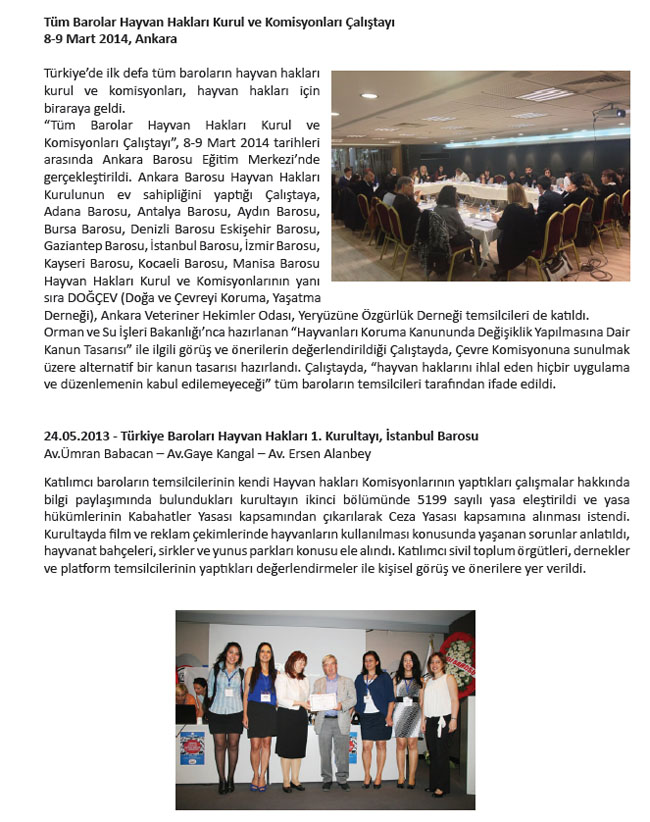 Tüm Barolar Hayvan Hakları Kurul ve Komisyonları Çalıştayı
8-9 Mart 2014, Ankara

Türkiye'de ilk defa tüm baroların hayvan hakları kurul ve komisyonları, hayvan hakları için biraraya geldi.
"Tüm Barolar Hayvan Hakları Kurul ve Komisyonları Çalıştayı", 8-9 Mart 2014 tarihleri arasında Ankara Barosu Eğitim Merkezi'nde gerçekleştirildi. Ankara Barosu Hayvan Hakları Kurulunun ev sahipliğini yaptığı Çalıştaya, Adana Barosu, Antalya Barosu, Aydın Barosu, Bursa Barosu, Denizli Barosu Eskişehir Barosu, Gaziantep Barosu, İstanbul Barosu, İzmir Barosu, Kayseri Barosu, Kocaeli Barosu, Manisa Barosu Hayvan Hakları Kurul ve Komisyonlarının yanı sıra DOĞÇEV (Doğa ve Çevreyi Koruma, Yaşatma Derneği), Ankara Veteriner Hekimler Odası, Yeryüzüne Özgürlük Derneği temsilcileri de katıldı. Orman ve Su İşleri Bakanlığı'nca hazırlanan "Hayvanları Koruma Kanununda Değişiklik Yapılmasına Dair Kanun Tasarısı" ile ilgili görüş ve önerilerin değerlendirildiği Çalıştayda, Çevre Komisyonuna sunulmak üzere alternatif bir kanun tasarısı hazırlandı. Çalıştayda, "hayvan haklarını ihlal eden hiçbir uygulama ve düzenlemenin kabul edilemeyeceği" tüm baroların temsilcileri tarafından ifade edildi.

24.05.2013 - Türkiye Baroları Hayvan Hakları 1. Kurultayı, İstanbul Barosu
Av.Ümran Babacan – Av.Gaye Kangal – Av. Ersen Alanbey

Katılımcı baroların temsilcilerinin kendi Hayvan hakları Komisyonlarının yaptıkları çalışmalar hakkında bilgi paylaşımında bulundukları kurultayın ikinci bölümünde 5199 sayılı yasa eleştirildi ve yasa hükümlerinin Kabahatler Yasası kapsamından çıkarılarak Ceza Yasası kapsamına alınması istendi. Kurultayda film ve reklam çekimlerinde hayvanların kullanılması konusunda yaşanan sorunlar anlatıldı, hayvanat bahçeleri, sirkler ve yunus parkları konusu ele alındı. Katılımcı sivil toplum örgütleri, dernekler ve platform temsilcilerinin yaptıkları değerlendirmeler ile kişisel görüş ve önerilere yer verildi.